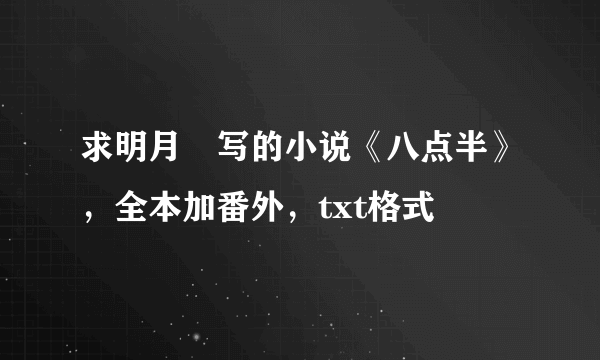 求明月　写的小说《八点半》，全本加番外，txt格式